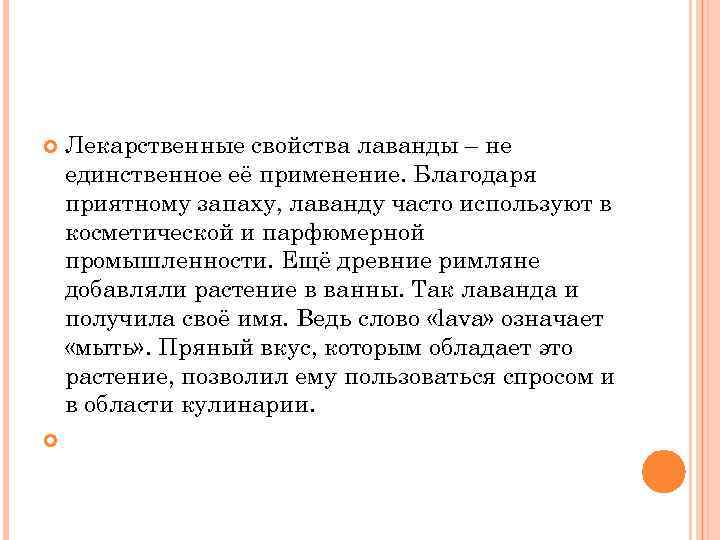 Лекарственные свойства лаванды – не единственное её применение. Благодаря приятному запаху, лаванду часто используют в косметической и парфюмерной промышленности. Ещё древние римляне добавляли растение в ванны. Так лаванда и получила своё имя. Ведь слово «lava» означает «мыть». Пряный вкус, которым обладает это растение, позволил ему пользоваться спросом и в области кулинарии.